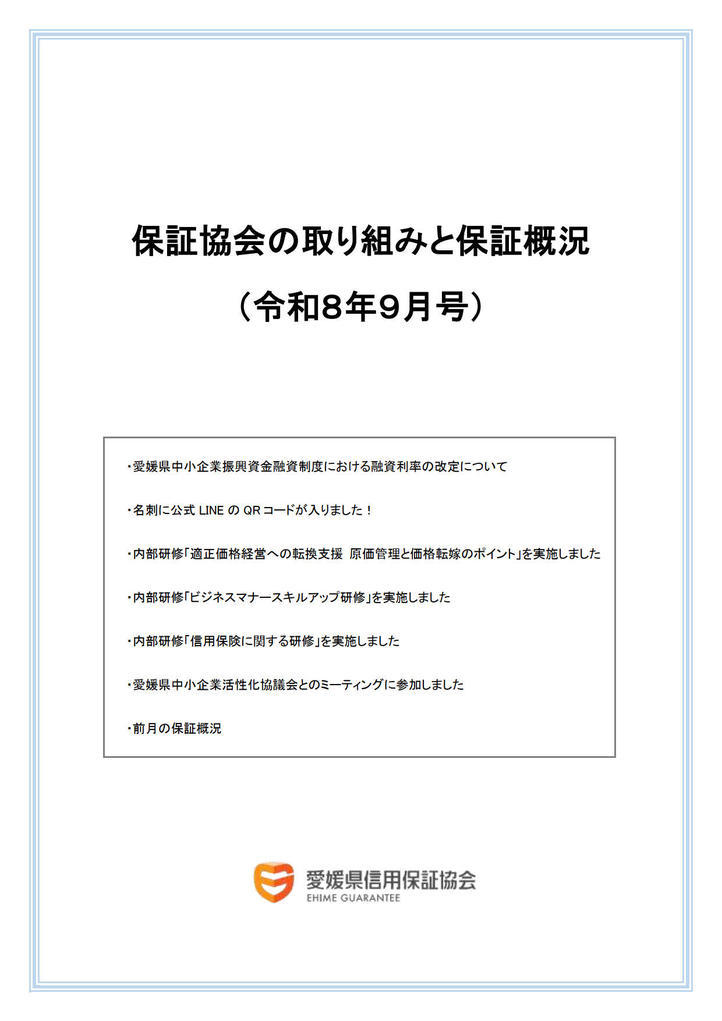 保証協会の取り組みと保証概況

（令和8年9月号）

・愛媛県中小企業振興資金融資制度における融資利率の改定について

・名刺に公式 LINE の QR コードが入りました！

・内部研修「適正価格経営への転換支援 原価管理と価格転嫁のポイント」を実施しました

・内部研修「ビジネスマナースキルアップ研修」を実施しました

・内部研修「信用保険に関する研修」を実施しました

・愛媛県中小企業活性化協議会とのミーティングに参加しました

・前月の保証概況

愛媛県信用保証協会
EHIME GUARANTEE